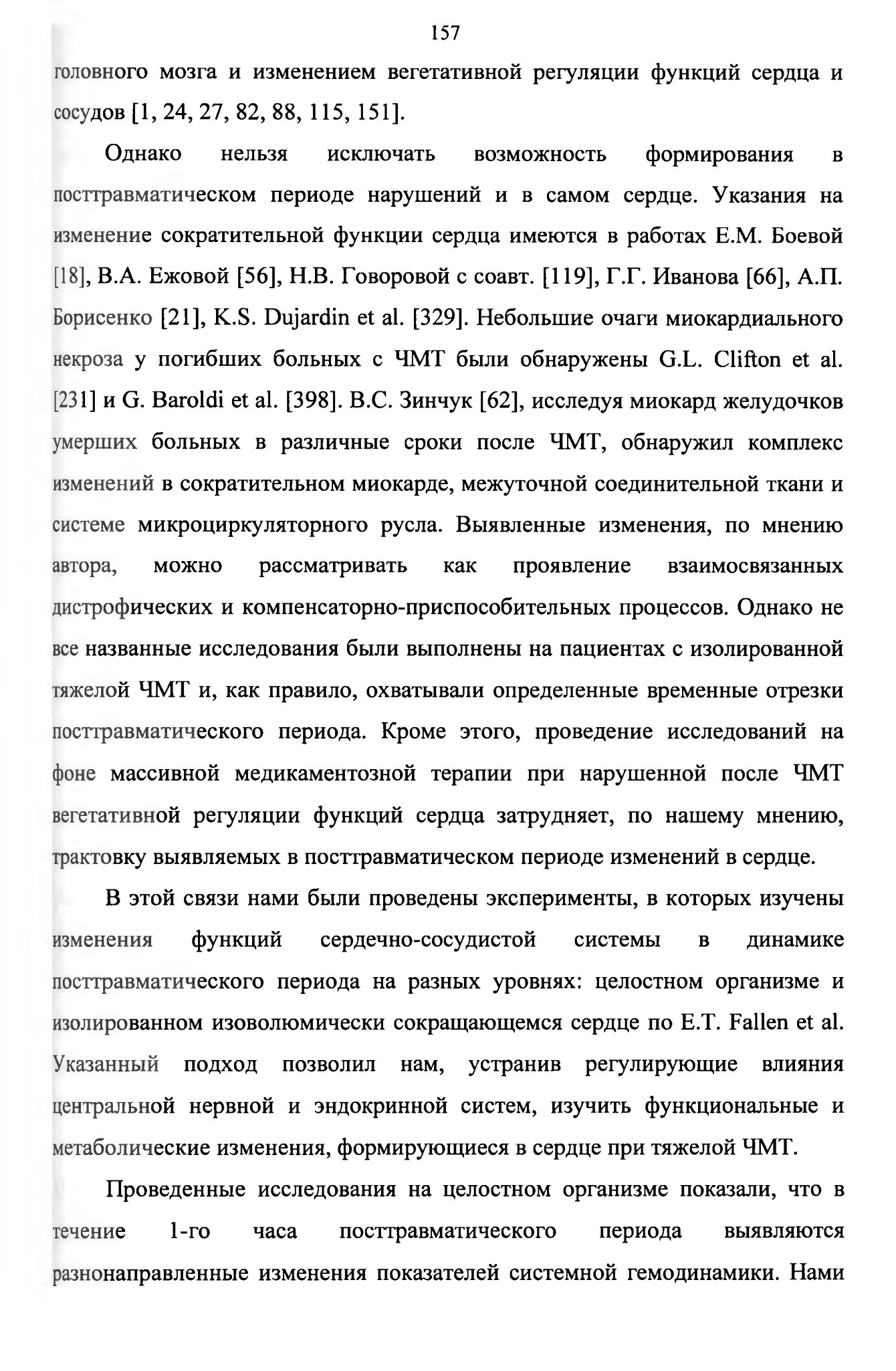 157

головного мозга и изменением вегетативной регуляции функций сердца и сосудов [1, 24, 27, 82, 88, 115, 151].

Однако нельзя исключать возможность формирования в посттравматическом периоде нарушений и в самом сердце. Указания на изменение сократительной функции сердца имеются в работах Е.М. Боевой [18], В.А. Ежовой [56], Н.В. Говоровой с соавт. [119], Г.Г. Иванова [66], А.П. Борисенко [21], K.S. Dujardin et al. [329]. Небольшие очаги миокардиального некроза у погибших больных с ЧМТ были обнаружены G.L. Clifton et al. [231] и G. Baroldi et al. [398]. В.С. Зинчук [62], исследуя миокард желудочков умерших больных в различные сроки после ЧМТ, обнаружил комплекс изменений в сократительном миокарде, межуточной соединительной ткани и системе микроциркуляторного русла. Выявленные изменения, по мнению автора, можно рассматривать как проявление взаимосвязанных дистрофических и компенсаторно-приспособительных процессов. Однако не все названные исследования были выполнены на пациентах с изолированной тяжелой ЧМТ и, как правило, охватывали определенные временные отрезки посттравматического периода. Кроме этого, проведение исследований на фоне массивной медикаментозной терапии при нарушенной после ЧМТ вегетативной регуляции функций сердца затрудняет, по нашему мнению, трактовку выявляемых в посттравматическом периоде изменений в сердце.

В этой связи нами были проведены эксперименты, в которых изучены изменения функций сердечно-сосудистой системы в динамике посттравматического периода на разных уровнях: целостном организме и изолированном изоволюмически сокращающемся сердце по E.T. Fallen et al. Указанный подход позволил нам, устранив регулирующие влияния центральной нервной и эндокринной систем, изучить функциональные и метаболические изменения, формирующиеся в сердце при тяжелой ЧМТ.

Проведенные исследования на целостном организме показали, что в течение 1-го часа посттравматического периода выявляются разнонаправленные изменения показателей системной гемодинамики. Нами